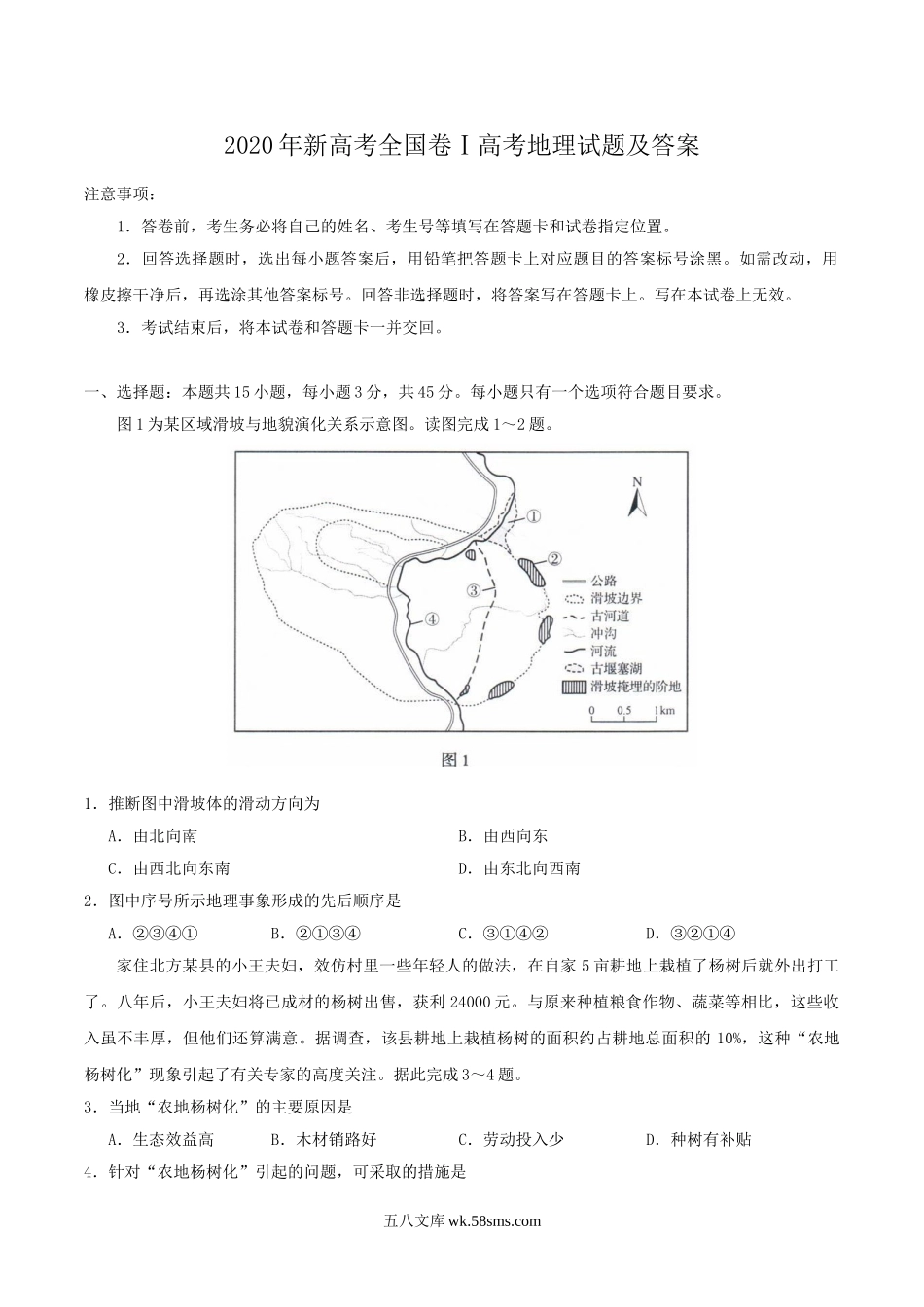 2020年新高考全国卷Ⅰ高考地理试题及答案

注意事项：

1．答卷前，考生务必将自己的姓名、考生号等填写在答题卡和试卷指定位置。

2．回答选择题时，选出每小题答案后，用铅笔把答题卡上对应题目的答案标号涂黑。如需改动，用橡皮擦干净后，再选涂其他答案标号。回答非选择题时，将答案写在答题卡上。写在本试卷上无效。

3．考试结束后，将本试卷和答题卡一并交回。

一、选择题：本题共15小题，每小题3分，共45分。每小题只有一个选项符合题目要求。

图1为某区域滑坡与地貌演化关系示意图。读图完成1～2题。

N
①
②
③
④
公路
滑坡边界
古河道
冲沟
河流
古堰塞湖
滑坡掩埋的阶地
0 0.5 1km

图1

1．推断图中滑坡体的滑动方向为

A．由北向南
B．由西向东
C．由西北向东南
D．由东北向西南

2．图中序号所示地理事象形成的先后顺序是

A．②③④①
B．②①③④
C．③①④②
D．③②①④

家住北方某县的小王夫妇，效仿村里一些年轻人的做法，在自家5亩耕地上栽植了杨树后就外出打工了。八年后，小王夫妇将已成材的杨树出售，获利24000元。与原来种植粮食作物、蔬菜等相比，这些收入虽不丰厚，但他们还算满意。据调查，该县耕地上栽植杨树的面积约占耕地总面积的10%，这种“农地杨树化”现象引起了有关专家的高度关注。据此完成3～4题。

3．当地“农地杨树化”的主要原因是

A．生态效益高
B．木材销路好
C．劳动投入少
D．种树有补贴

4．针对“农地杨树化”引起的问题，可采取的措施是

五八文库 wk.58sms.com